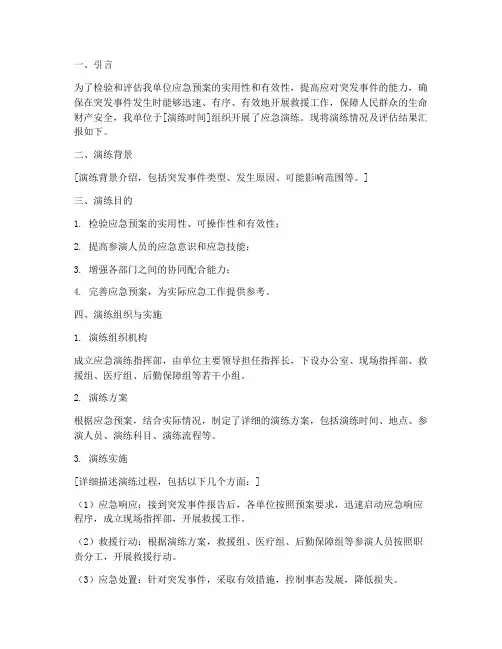 一、引言

为了检验和评估我单位应急预案的实用性和有效性，提高应对突发事件的能力，确保在突发事件发生时能够迅速、有序、有效地开展救援工作，保障人民群众的生命财产安全，我单位于[演练时间]组织开展了应急演练。现将演练情况及评估结果汇报如下。

二、演练背景

[演练背景介绍，包括突发事件类型、发生原因、可能影响范围等。]

三、演练目的

1. 检验应急预案的实用性、可操作性和有效性；

2. 提高参演人员的应急意识和应急技能；

3. 增强各部门之间的协同配合能力；

4. 完善应急预案，为实际应急工作提供参考。

四、演练组织与实施

1. 演练组织机构

成立应急演练指挥部，由单位主要领导担任指挥长，下设办公室、现场指挥部、救援组、医疗组、后勤保障组等若干小组。

2. 演练方案

根据应急预案，结合实际情况，制定了详细的演练方案，包括演练时间、地点、参演人员、演练科目、演练流程等。

3. 演练实施

[详细描述演练过程，包括以下几个方面：]

（1）应急响应：接到突发事件报告后，各单位按照预案要求，迅速启动应急响应程序，成立现场指挥部，开展救援工作。

（2）救援行动：根据演练方案，救援组、医疗组、后勤保障组等参演人员按照职责分工，开展救援行动。

（3）应急处置：针对突发事件，采取有效措施，控制事态发展，降低损失。